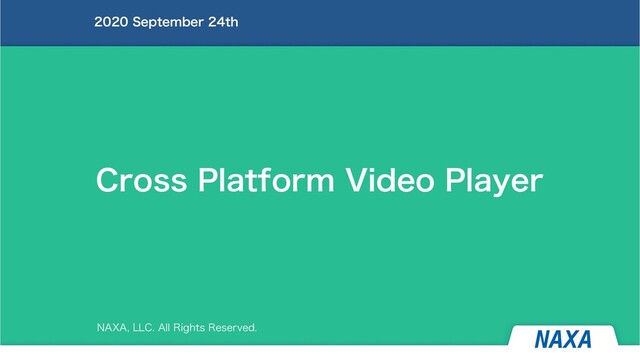 2020 September 24th

Cross Platform Video Player

NAXA, LLC. All Rights Reserved.

NAXA